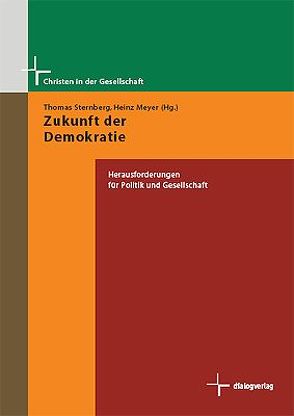 Christen in der Gesellschaft

Thomas Sternberg, Heinz Meyer (Hg.)

Zukunft der Demokratie

Herausforderungen für Politik und Gesellschaft

dialogverlag